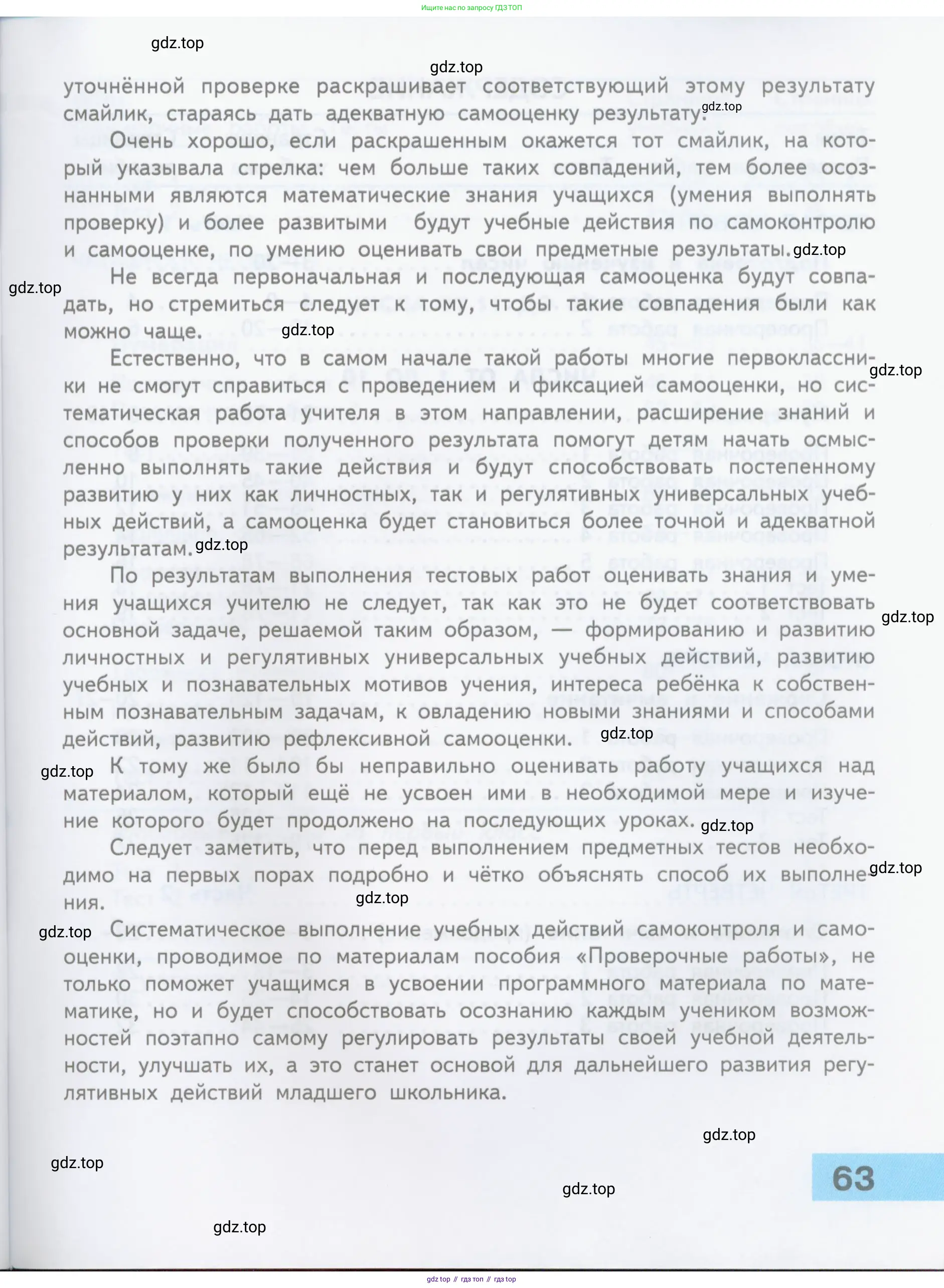 Ищите нас по запросу ГДЗ ТОП

gdz.top

gdz.top

уточнённой проверке раскрашивает соответствующий этому результату смайлик, стараясь дать адекватную самооценку результату. gdz.top

Очень хорошо, если раскрашенным окажется тот смайлик, на который указывала стрелка: чем больше таких совпадений, тем более осознанными являются математические знания учащихся (умения выполнять проверку) и более развитыми будут учебные действия по самоконтролю и самооценке, по умению оценивать свои предметные результаты. gdz.top

gdz.top

Не всегда первоначальная и последующая самооценка будут совпадать, но стремиться следует к тому, чтобы такие совпадения были как можно чаще. gdz.top

Естественно, что в самом начале такой работы многие первоклассники не смогут справиться с проведением и фиксацией самооценки, но систематическая работа учителя в этом направлении, расширение знаний и способов проверки полученного результата помогут детям начать осмысленно выполнять такие действия и будут способствовать постепенному развитию у них как личностных, так и регулятивных универсальных учебных действий, а самооценка будет становиться более точной и адекватной результатам. gdz.top

gdz.top

По результатам выполнения тестовых работ оценивать знания и умения учащихся учителю не следует, так как это не будет соответствовать основной задаче, решаемой таким образом, — формированию и развитию личностных и регулятивных универсальных учебных действий, развитию учебных и познавательных мотивов учения, интереса ребёнка к собственным познавательным задачам, к овладению новыми знаниями и способами действий, развитию рефлексивной самооценки. gdz.top

gdz.top

gdz.top

К тому же было бы неправильно оценивать работу учащихся над материалом, который ещё не усвоен ими в необходимой мере и изучение которого будет продолжено на последующих уроках. gdz.top

Следует заметить, что перед выполнением предметных тестов необходимо на первых порах подробно и чётко объяснять способ их выполнения. gdz.top

gdz.top

gdz.top

Систематическое выполнение учебных действий самоконтроля и самооценки, проводимое по материалам пособия «Проверочные работы», не только поможет учащимся в усвоении программного материала по математике, но и будет способствовать осознанию каждым учеником возможностей поэтапно самому регулировать результаты своей учебной деятельности, улучшать их, а это станет основой для дальнейшего развития регулятивных действий младшего школьника.

gdz.top

gdz.top

63

gdz.top

gdz.top

gdz top // гдз топ // гдз top